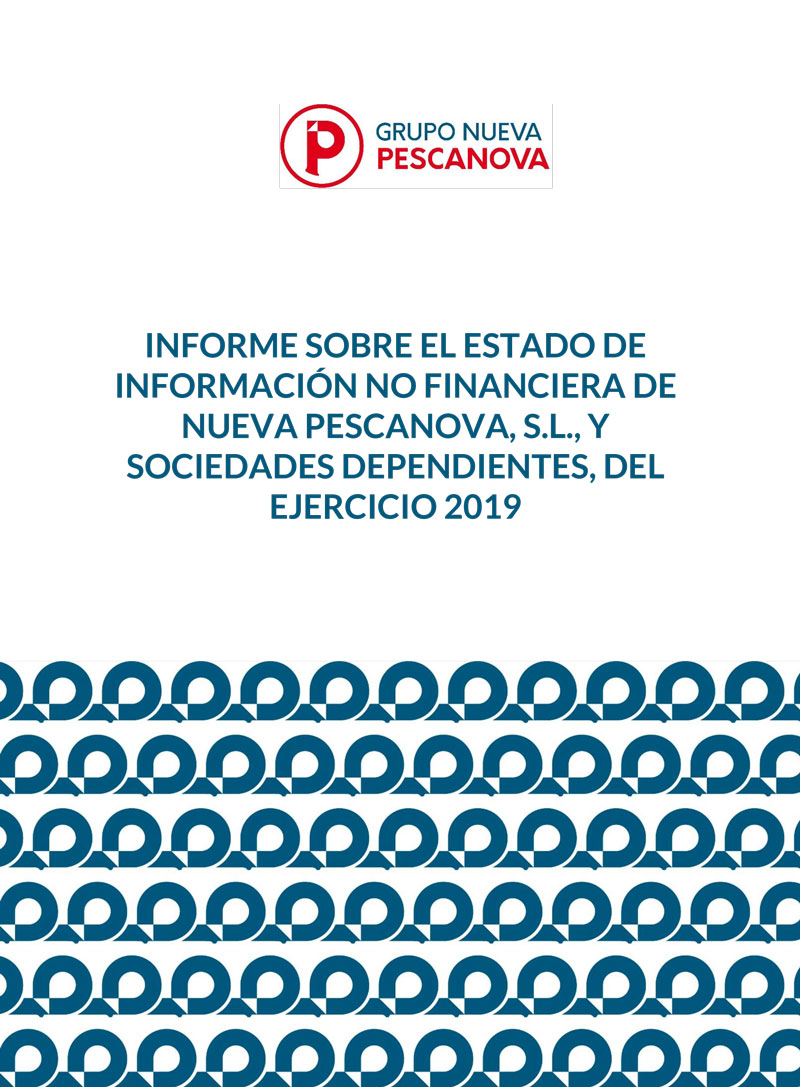 GRUPO NUEVA
PESCANOVA

INFORME SOBRE EL ESTADO DE INFORMACIÓN NO FINANCIERA DE NUEVA PESCANOVA, S.L., Y SOCIEDADES DEPENDIENTES, DEL EJERCICIO 2019